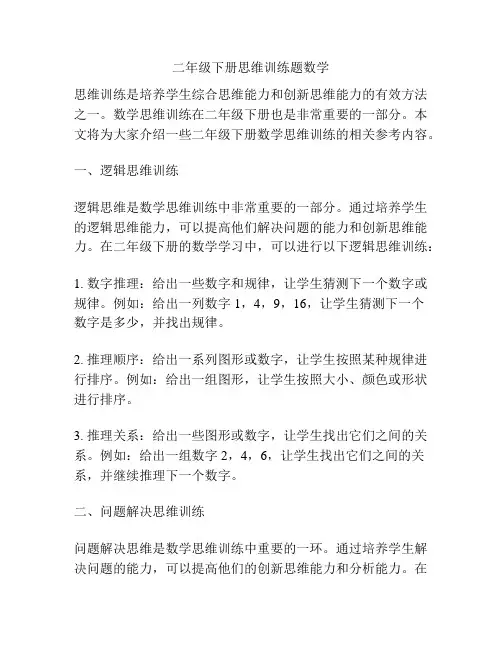 二年级下册思维训练题数学

思维训练是培养学生综合思维能力和创新思维能力的有效方法之一。数学思维训练在二年级下册也是非常重要的一部分。本文将为大家介绍一些二年级下册数学思维训练的相关参考内容。

一、逻辑思维训练

逻辑思维是数学思维训练中非常重要的一部分。通过培养学生的逻辑思维能力，可以提高他们解决问题的能力和创新思维能力。在二年级下册的数学学习中，可以进行以下逻辑思维训练：

1. 数字推理：给出一些数字和规律，让学生猜测下一个数字或规律。例如：给出一列数字 1，4，9，16，让学生猜测下一个数字是多少，并找出规律。

2. 推理顺序：给出一系列图形或数字，让学生按照某种规律进行排序。例如：给出一组图形，让学生按照大小、颜色或形状进行排序。

3. 推理关系：给出一些图形或数字，让学生找出它们之间的关系。例如：给出一组数字 2，4，6，让学生找出它们之间的关系，并继续推理下一个数字。

二、问题解决思维训练

问题解决思维是数学思维训练中重要的一环。通过培养学生解决问题的能力，可以提高他们的创新思维能力和分析能力。在